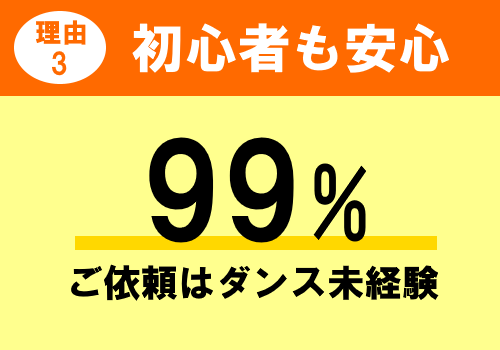 理由
3

初心者も安心

99%

ご依頼はダンス未経験